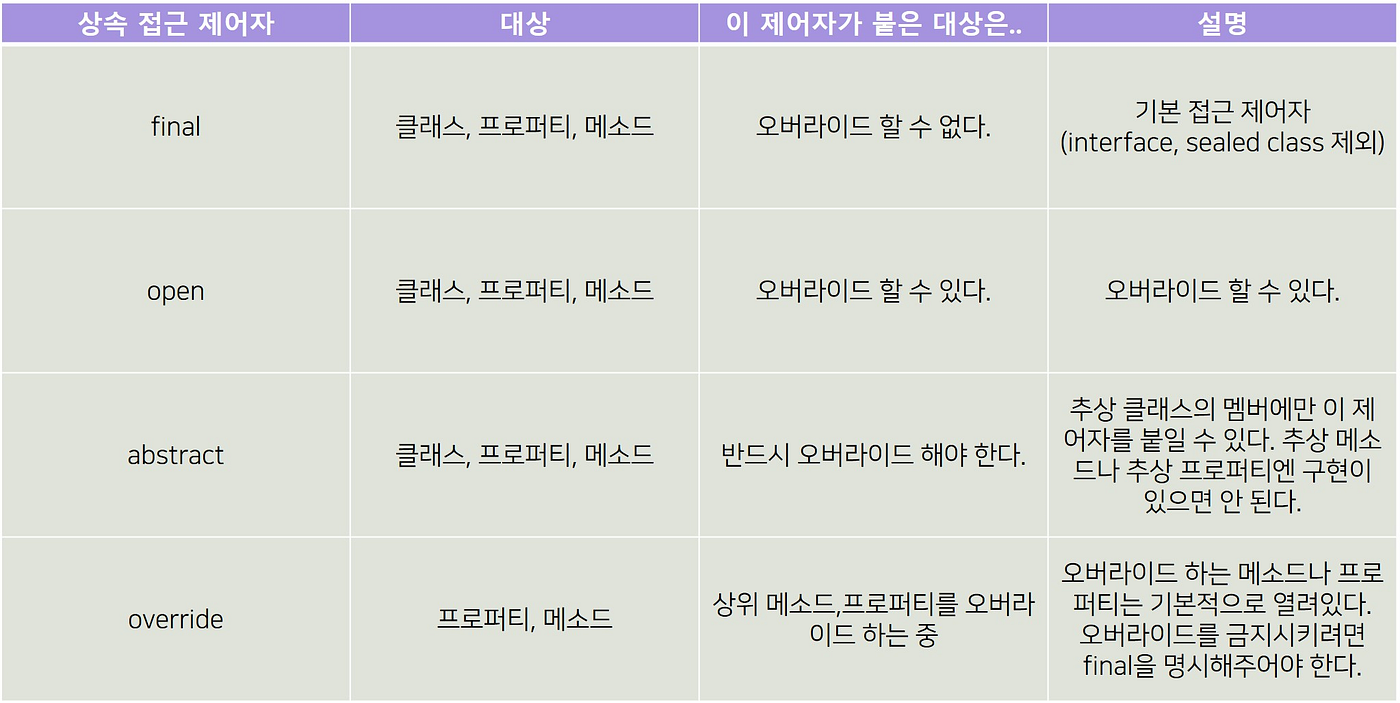 | 상속 접근 제어자 | 대상 | 이 제어자가 붙은 대상은.. | 설명 |
|---|---|---|---|
| final | 클래스, 프로퍼티, 메소드 | 오버라이드 할 수 없다. | 기본 접근 제어자 (interface, sealed class 제외) |
| open | 클래스, 프로퍼티, 메소드 | 오버라이드 할 수 있다. | 오버라이드 할 수 있다. |
| abstract | 클래스, 프로퍼티, 메소드 | 반드시 오버라이드 해야 한다. | 추상 클래스의 멤버에만 이 제어자를 붙일 수 있다. 추상 메소드나 추상 프로퍼티엔 구현이 있으면 안 된다. |
| override | 프로퍼티, 메소드 | 상위 메소드,프로퍼티를 오버라이드 하는 중 | 오버라이드 하는 메소드나 프로퍼티는 기본적으로 열려있다. 오버라이드를 금지시키려면 final을 명시해주어야 한다. |